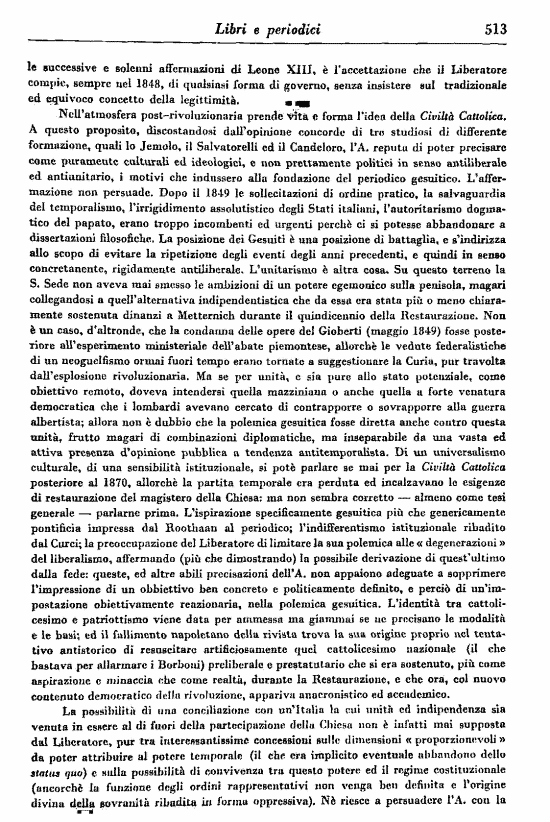 Libri e periodici 513

le successive e solenni affermazioni di Leone XIII, è l'accettazione che il Liberatore compie, sempre nel 1848, di qualsiasi forma di governo, senza insistere sul tradizionale ed equivoco concetto della legittimità.

Nell'atmosfera post-rivoluzionaria prende vita e forma l'idea della Civiltà Cattolica. A questo proposito, discostandosi dall'opinione concorde di tre studiosi di differente formazione, quali lo Jemolo, il Salvatorelli ed il Candeloro, l'A. reputa di poter precisare come puramente culturali ed ideologici, e non prettamente politici in senso antiliberale ed antiunitario, i motivi che indussero alla fondazione del periodico gesuitico. L'affermazione non persuade. Dopo il 1849 le sollecitazioni di ordine pratico, la salvaguardia del temporalismo, l'irrigidimento assolutistico degli Stati italiani, l'autoritarismo dogmatico del papato, erano troppo incombenti ed urgenti perchè ci si potesse abbandonare a dissertazioni filosofiche. La posizione dei Gesuiti è una posizione di battaglia, e s'indirizza allo scopo di evitare la ripetizione degli eventi degli anni precedenti, e quindi in senso concretamente, rigidamente antiliberale. L'unitarismo è altra cosa. Su questo terreno la S. Sede non aveva mai smesso le ambizioni di un potere egemonico sulla penisola, magari collegandosi a quell'alternativa indipendentistica che da essa era stata più o meno chiaramente sostenuta dinanzi a Metternich durante il quindicennio della Restaurazione. Non è un caso, d'altronde, che la condanna delle opere del Gioberti (maggio 1849) fosse posteriore all'esperimento ministeriale dell'abate piemontese, allorchè le vedute federalistiche di un neoguelfismo ormai fuori tempo erano tornate a suggestionare la Curia, pur travolta dall'esplosione rivoluzionaria. Ma se per unità, e sia pure allo stato potenziale, come obiettivo remoto, doveva intendersi quella mazziniana o anche quella a forte venatura democratica che i lombardi avevano cercato di contrapporre o sovrapporre alla guerra albertista; allora non è dubbio che la polemica gesuitica fosse diretta anche contro questa unità, frutto magari di combinazioni diplomatiche, ma inseparabile da una vasta ed attiva presenza d'opinione pubblica a tendenza antitemporalista. Di un universalismo culturale, di una sensibilità istituzionale, si potè parlare se mai per la Civiltà Cattolica posteriore al 1870, allorchè la partita temporale era perduta ed incalzavano le esigenze di restaurazione del magistero della Chiesa: ma non sembra corretto — almeno come tesi generale — parlarne prima. L'ispirazione specificamente gesuitica più che genericamente pontificia impressa dal Roothaan al periodico; l'indifferentismo istituzionale ribadito dal Curci; la preoccupazione del Liberatore di limitare la sua polemica alle « degenerazioni » del liberalismo, affermando (più che dimostrando) la possibile derivazione di quest'ultimo dalla fede: queste, ed altre abili precisazioni dell'A. non appaiono adeguate a sopprimere l'impressione di un obbiettivo ben concreto e politicamente definito, e perciò di un'impostazione obiettivamente reazionaria, nella polemica gesuitica. L'identità tra cattolicesimo e patriottismo viene data per ammessa ma giammai se ne precisano le modalità e le basi; ed il fallimento napoletano della rivista trova la sua origine proprio nel tentativo antistorico di resuscitare artificiosamente quel cattolicesimo nazionale (il che bastava per allarmare i Borboni) preliberale e prestatutario che si era sostenuto, più come aspirazione e minaccia che come realtà, durante la Restaurazione, e che ora, col nuovo contenuto democratico della rivoluzione, appariva anacronistico ed accademico.

La possibilità di una conciliazione con un'Italia la cui unità ed indipendenza sia venuta in essere al di fuori della partecipazione della Chiesa non è infatti mai supposta dal Liberatore, pur tra interessantissime concessioni sulle dimensioni « proporzionevoli » da poter attribuire al potere temporale (il che era implicito eventuale abbandono dello status quo) e sulla possibilità di convivenza tra questo potere ed il regime costituzionale (ancorchè la funzione degli ordini rappresentativi non venga ben definita e l'origine divina della sovranità ribadita in forma oppressiva). Nè riesce a persuadere l'A. con la